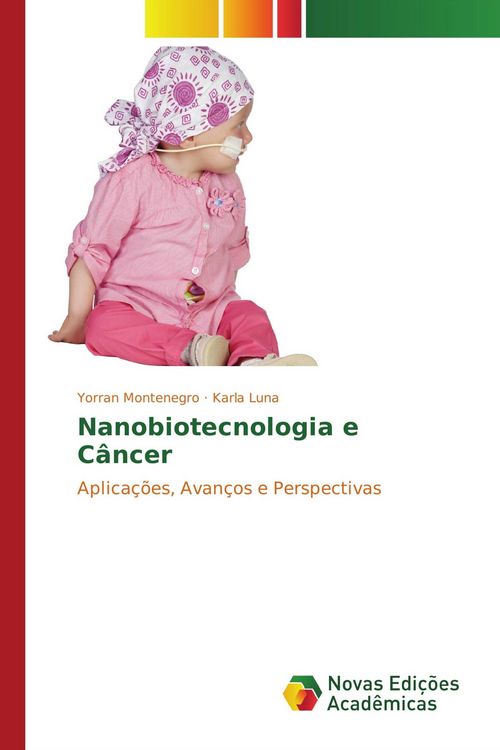 Yorran Montenegro · Karla Luna

Nanobiotecnologia e Câncer

Aplicações, Avanços e Perspectivas

Novas Edições Acadêmicas